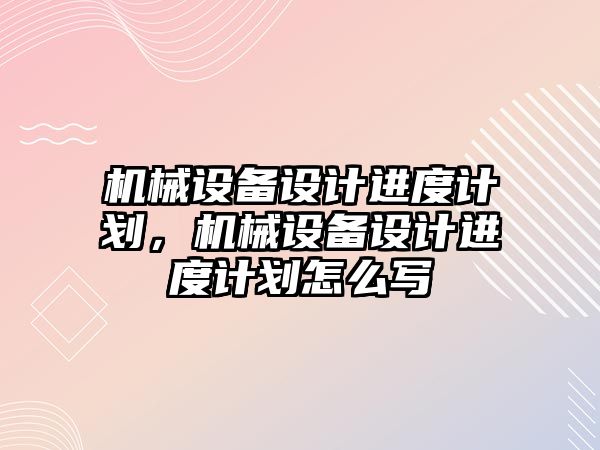 机械设备设计进度计划，机械设备设计进度计划怎么写